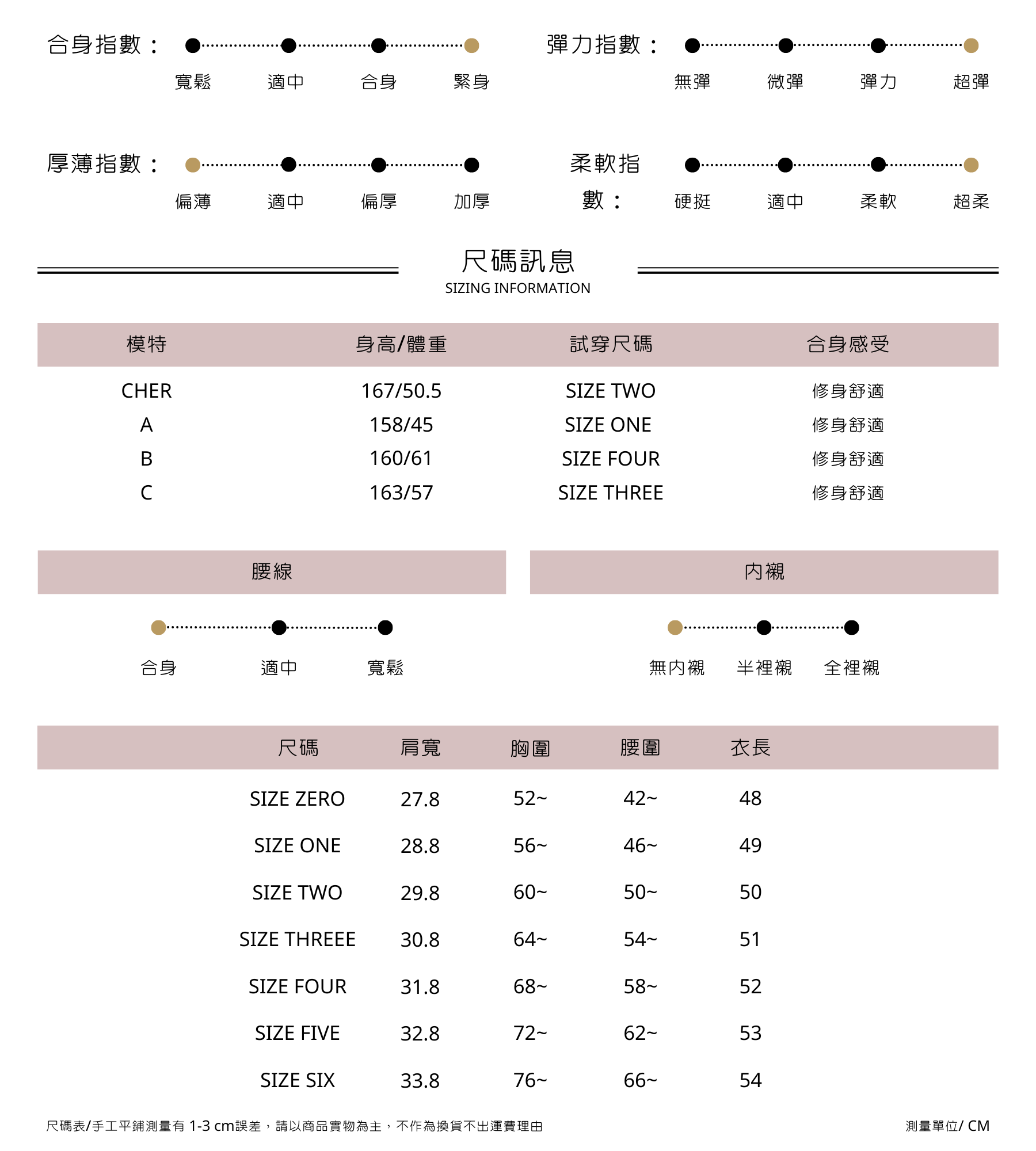 合身指數：
寬鬆 適中 合身 緊身

彈力指數：
無彈 微彈 彈力 超彈

厚薄指數：
偏薄 適中 偏厚 加厚

柔軟指數：
硬挺 適中 柔軟 超柔

尺碼訊息
SIZING INFORMATION

| 模特 | 身高/體重 | 試穿尺碼 | 合身感受 |
|---|---|---|---|
| CHER | 167/50.5 | SIZE TWO | 修身舒適 |
| A | 158/45 | SIZE ONE | 修身舒適 |
| B | 160/61 | SIZE FOUR | 修身舒適 |
| C | 163/57 | SIZE THREE | 修身舒適 |

腰線
合身 適中 寬鬆

內襯
無內襯 半裡襯 全裡襯

| 尺碼 | 肩寬 | 胸圍 | 腰圍 | 衣長 |
|---|---|---|---|---|
| SIZE ZERO | 27.8 | 52~ | 42~ | 48 |
| SIZE ONE | 28.8 | 56~ | 46~ | 49 |
| SIZE TWO | 29.8 | 60~ | 50~ | 50 |
| SIZE THREEE | 30.8 | 64~ | 54~ | 51 |
| SIZE FOUR | 31.8 | 68~ | 58~ | 52 |
| SIZE FIVE | 32.8 | 72~ | 62~ | 53 |
| SIZE SIX | 33.8 | 76~ | 66~ | 54 |

尺碼表/手工平鋪測量有 1-3 cm誤差，請以商品實物為主，不作為換貨不出運費理由

測量單位/ CM